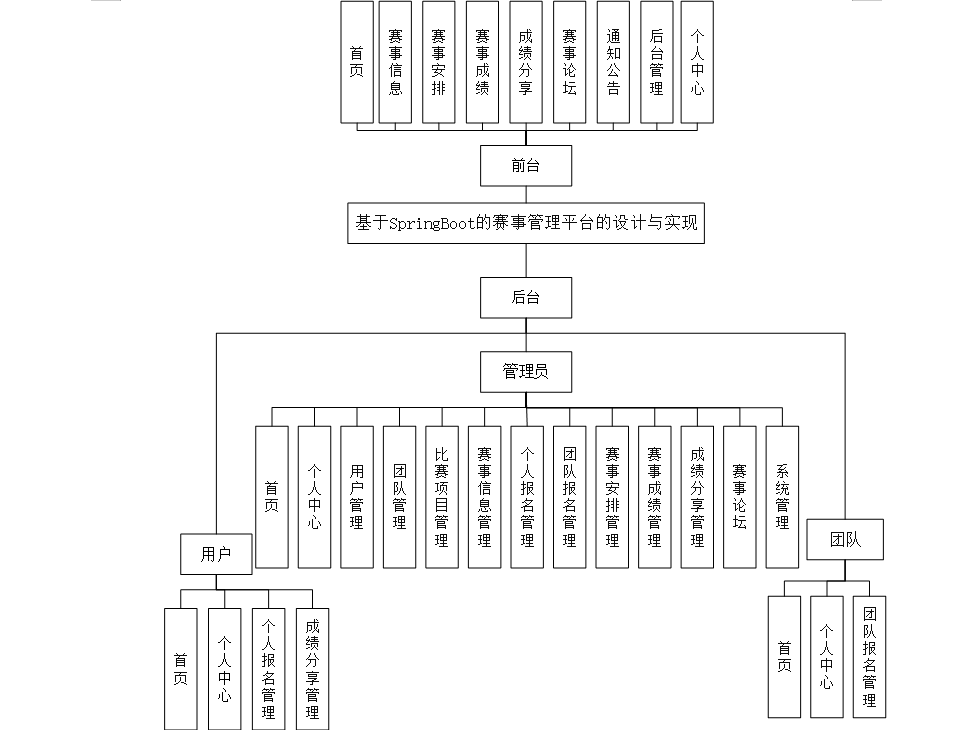 首页
赛事信息
赛事安排
赛事成绩
成绩分享
赛事论坛
通知公告
后台管理
个人中心

前台

基于SpringBoot的赛事管理平台的设计与实现

后台

管理员

首页
个人中心
用户管理
团队管理
比赛项目管理
赛事信息管理
个人报名管理
团队报名管理
赛事安排管理
赛事成绩管理
成绩分享管理
赛事论坛
系统管理

用户

首页
个人中心
个人报名管理
成绩分享管理

团队

首页
个人中心
团队报名管理